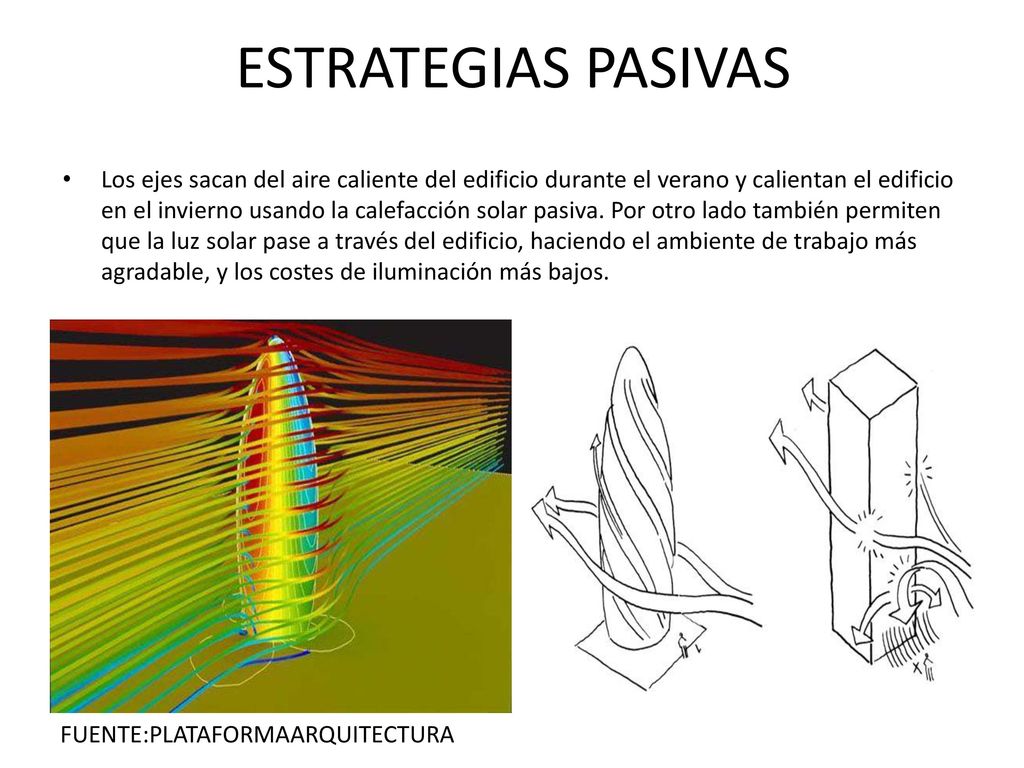 ESTRATEGIAS PASIVAS

• Los ejes sacan del aire caliente del edificio durante el verano y calientan el edificio en el invierno usando la calefacción solar pasiva. Por otro lado también permiten que la luz solar pase a través del edificio, haciendo el ambiente de trabajo más agradable, y los costes de iluminación más bajos.

FUENTE:PLATAFORMAARQUITECTURA